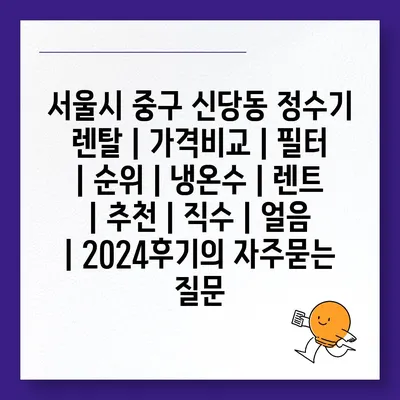 서울시 중구 신당동 정수기 렌탈 | 가격비교 | 필터 | 순위 | 냉온수 | 렌트 | 추천 | 직수 | 얼음 | 2024후기의 자주묻는 질문